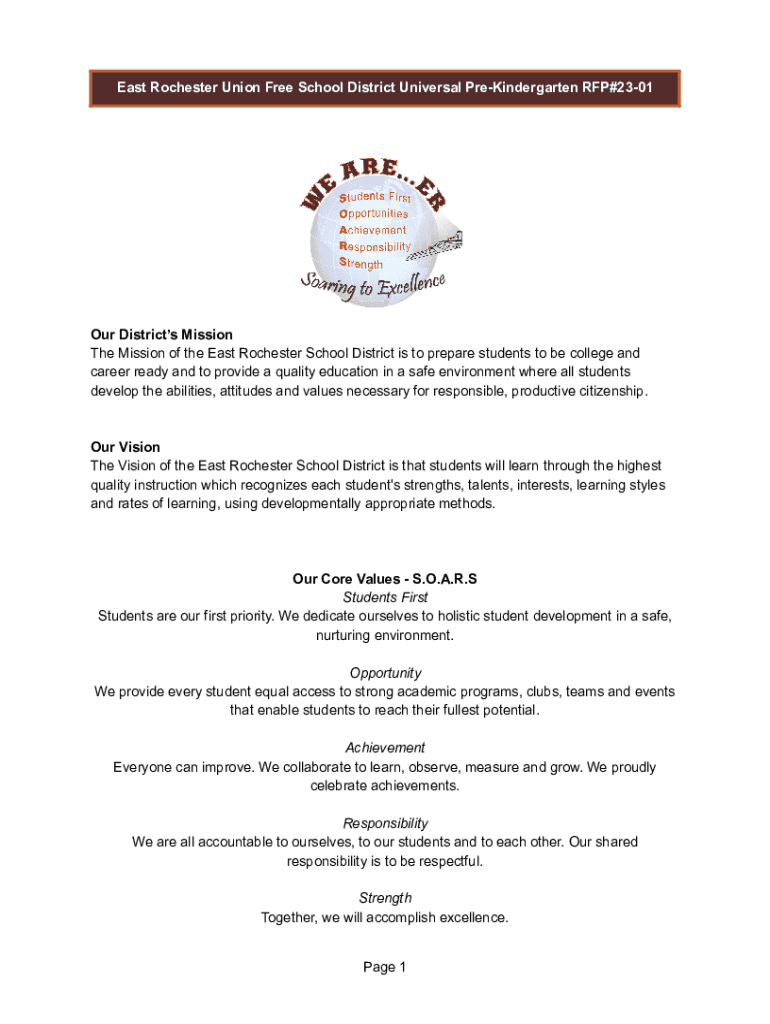 East Rochester Union Free School District Universal Pre-Kindergarten RFP#23-01

WE ARE...ER
Students First
Opportunities
Achievement
Responsibility
Strength
Soaring to Excellence

Our District's Mission
The Mission of the East Rochester School District is to prepare students to be college and career ready and to provide a quality education in a safe environment where all students develop the abilities, attitudes and values necessary for responsible, productive citizenship.

Our Vision
The Vision of the East Rochester School District is that students will learn through the highest quality instruction which recognizes each student's strengths, talents, interests, learning styles and rates of learning, using developmentally appropriate methods.

Our Core Values - S.O.A.R.S
Students First
Students are our first priority. We dedicate ourselves to holistic student development in a safe, nurturing environment.

Opportunity
We provide every student equal access to strong academic programs, clubs, teams and events that enable students to reach their fullest potential.

Achievement
Everyone can improve. We collaborate to learn, observe, measure and grow. We proudly celebrate achievements.

Responsibility
We are all accountable to ourselves, to our students and to each other. Our shared responsibility is to be respectful.

Strength
Together, we will accomplish excellence.

Page 1